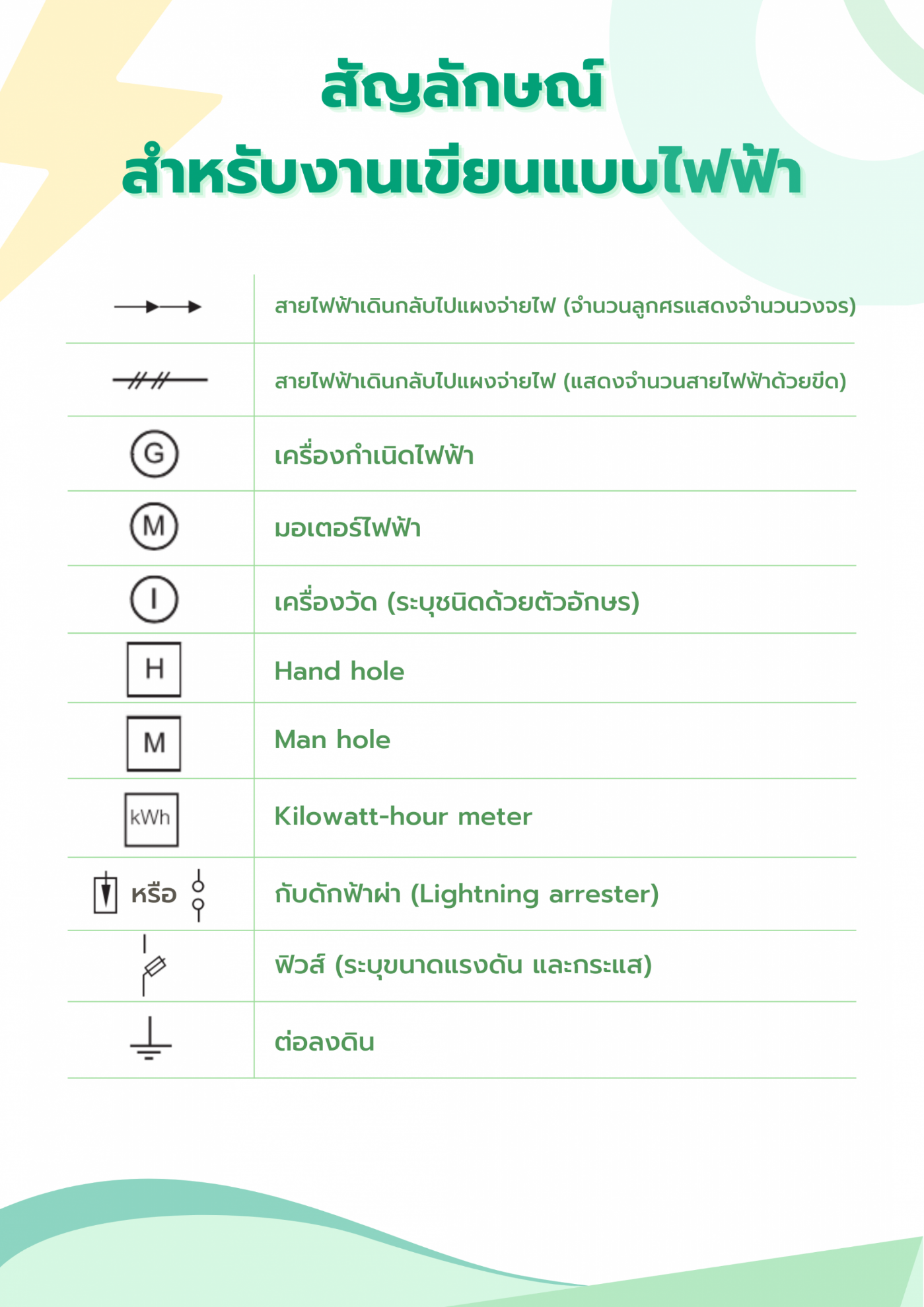 สัญลักษณ์
สำหรับงานเขียนแบบไฟฟ้า

| | |
|---|---|
| | สายไฟฟ้าเดินกลับไปแผงจ่ายไฟ (จำนวนลูกศรแสดงจำนวนวงจร) |
| | สายไฟฟ้าเดินกลับไปแผงจ่ายไฟ (แสดงจำนวนสายไฟฟ้าด้วยขีด) |
| G | เครื่องกำเนิดไฟฟ้า |
| M | มอเตอร์ไฟฟ้า |
| I | เครื่องวัด (ระบุชนิดด้วยตัวอักษร) |
| H | Hand hole |
| M | Man hole |
| kWh | Kilowatt-hour meter |
| หรือ | กับดักฟ้าผ่า (Lightning arrester) |
| | ฟิวส์ (ระบุขนาดแรงดัน และกระแส) |
| | ต่อลงดิน |